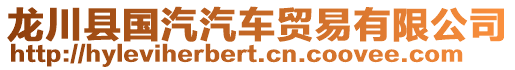 龙川县国汽汽车贸易有限公司
http://hyleviherbert.cn.coovee.com